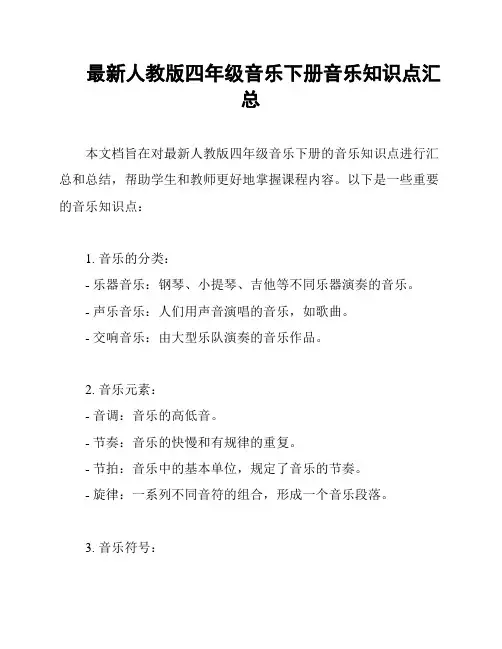 最新人教版四年级音乐下册音乐知识点汇总

本文档旨在对最新人教版四年级音乐下册的音乐知识点进行汇总和总结，帮助学生和教师更好地掌握课程内容。以下是一些重要的音乐知识点：

1. 音乐的分类：
- 乐器音乐：钢琴、小提琴、吉他等不同乐器演奏的音乐。
- 声乐音乐：人们用声音演唱的音乐，如歌曲。
- 交响音乐：由大型乐队演奏的音乐作品。

2. 音乐元素：
- 音调：音乐的高低音。
- 节奏：音乐的快慢和有规律的重复。
- 节拍：音乐中的基本单位，规定了音乐的节奏。
- 旋律：一系列不同音符的组合，形成一个音乐段落。

3. 音乐符号：